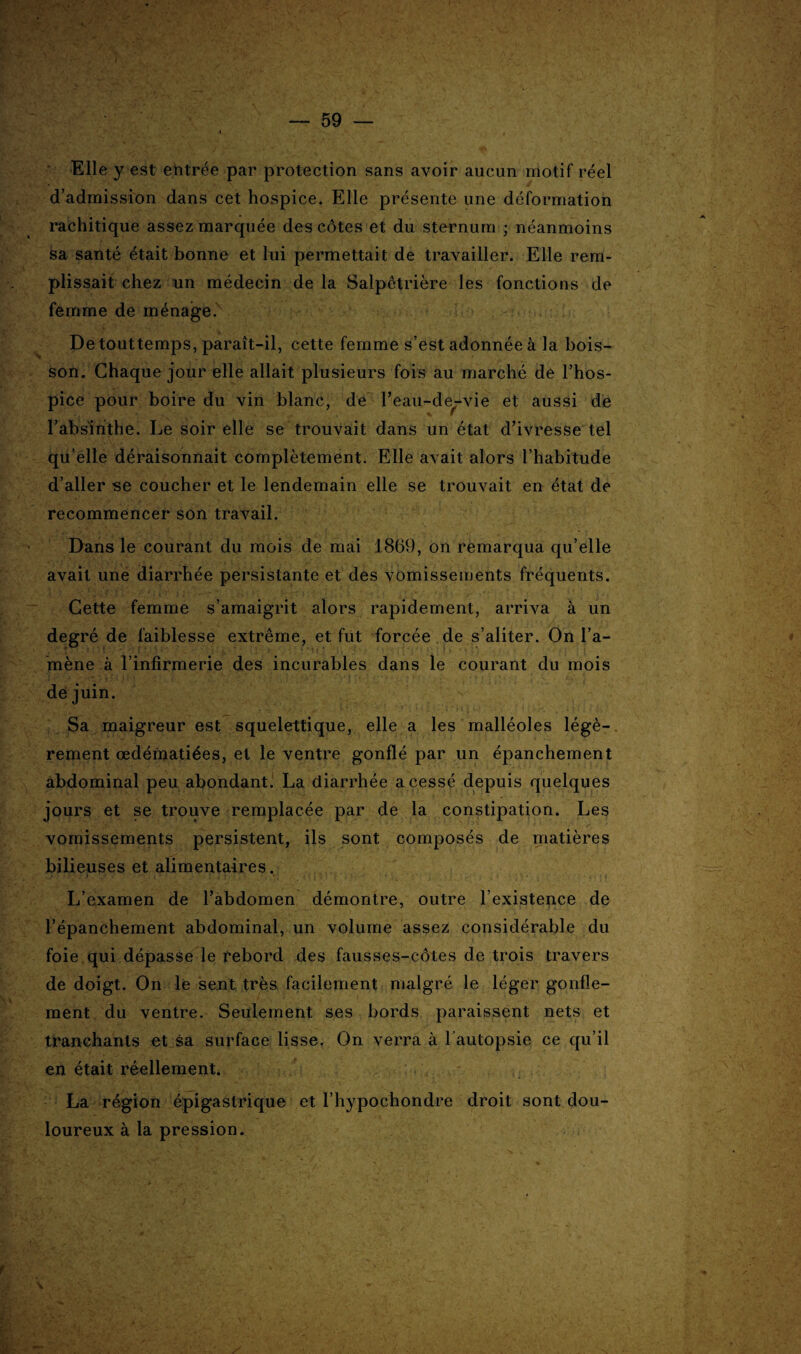 — 59 —

Elle y est entrée par protection sans avoir aucun motif réel d'admission dans cet hospice. Elle présente une déformation rachitique assez marquée des côtes et du sternum ; néanmoins sa santé était bonne et lui permettait de travailler. Elle remplissait chez un médecin de la Salpêtrière les fonctions de femme de ménage.

De tout temps, paraît-il, cette femme s'est adonnée à la boisson. Chaque jour elle allait plusieurs fois au marché de l'hospice pour boire du vin blanc, de l'eau-de-vie et aussi de l'absinthe. Le soir elle se trouvait dans un état d'ivresse tel qu'elle déraisonnait complètement. Elle avait alors l'habitude d'aller se coucher et le lendemain elle se trouvait en état de recommencer son travail.

Dans le courant du mois de mai 1869, on remarqua qu'elle avait une diarrhée persistante et des vomissements fréquents.

Cette femme s'amaigrit alors rapidement, arriva à un degré de faiblesse extrême, et fut forcée de s'aliter. On l'amène à l'infirmerie des incurables dans le courant du mois de juin.

Sa maigreur est squelettique, elle a les malléoles légèrement œdématiées, et le ventre gonflé par un épanchement abdominal peu abondant. La diarrhée a cessé depuis quelques jours et se trouve remplacée par de la constipation. Les vomissements persistent, ils sont composés de matières bilieuses et alimentaires.

L'examen de l'abdomen démontre, outre l'existence de l'épanchement abdominal, un volume assez considérable du foie qui dépasse le rebord des fausses-côtes de trois travers de doigt. On le sent très facilement malgré le léger gonflement du ventre. Seulement ses bords paraissent nets et tranchants et sa surface lisse. On verra à l'autopsie ce qu'il en était réellement.

La région épigastrique et l'hypochondre droit sont douloureux à la pression.